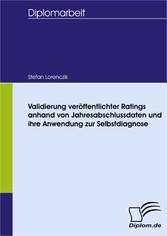 Diplomarbeit

Stefan Lorenczik

Validierung veröffentlichter Ratings anhand von Jahresabschlussdaten und ihre Anwendung zur Selbstdiagnose

Diplom.de